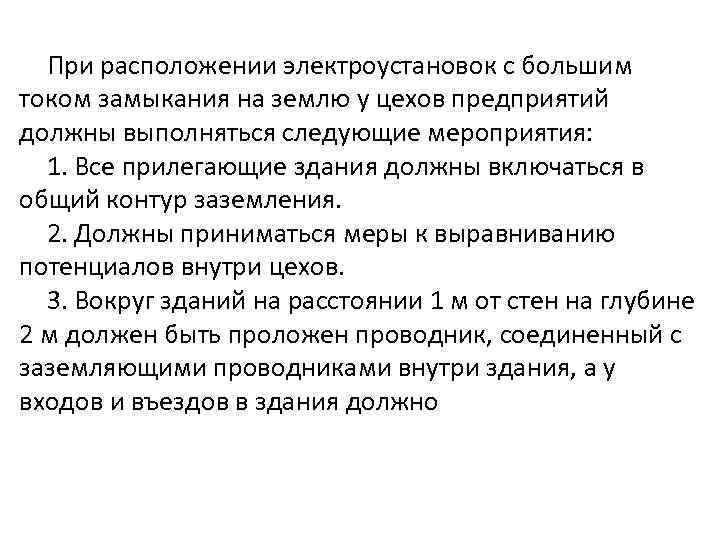 При расположении электроустановок с большим током замыкания на землю у цехов предприятий должны выполняться следующие мероприятия:

1. Все прилегающие здания должны включаться в общий контур заземления.

2. Должны приниматься меры к выравниванию потенциалов внутри цехов.

3. Вокруг зданий на расстоянии 1 м от стен на глубине 2 м должен быть проложен проводник, соединенный с заземляющими проводниками внутри здания, а у входов и въездов в здания должно